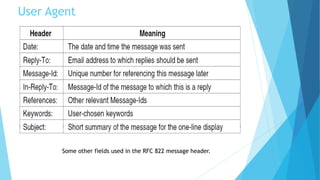 User Agent

| Header | Meaning |
|---|---|
| Date: | The date and time the message was sent |
| Reply-To: | Email address to which replies should be sent |
| Message-Id: | Unique number for referencing this message later |
| In-Reply-To: | Message-Id of the message to which this is a reply |
| References: | Other relevant Message-Ids |
| Keywords: | User-chosen keywords |
| Subject: | Short summary of the message for the one-line display |

Some other fields used in the RFC 822 message header.